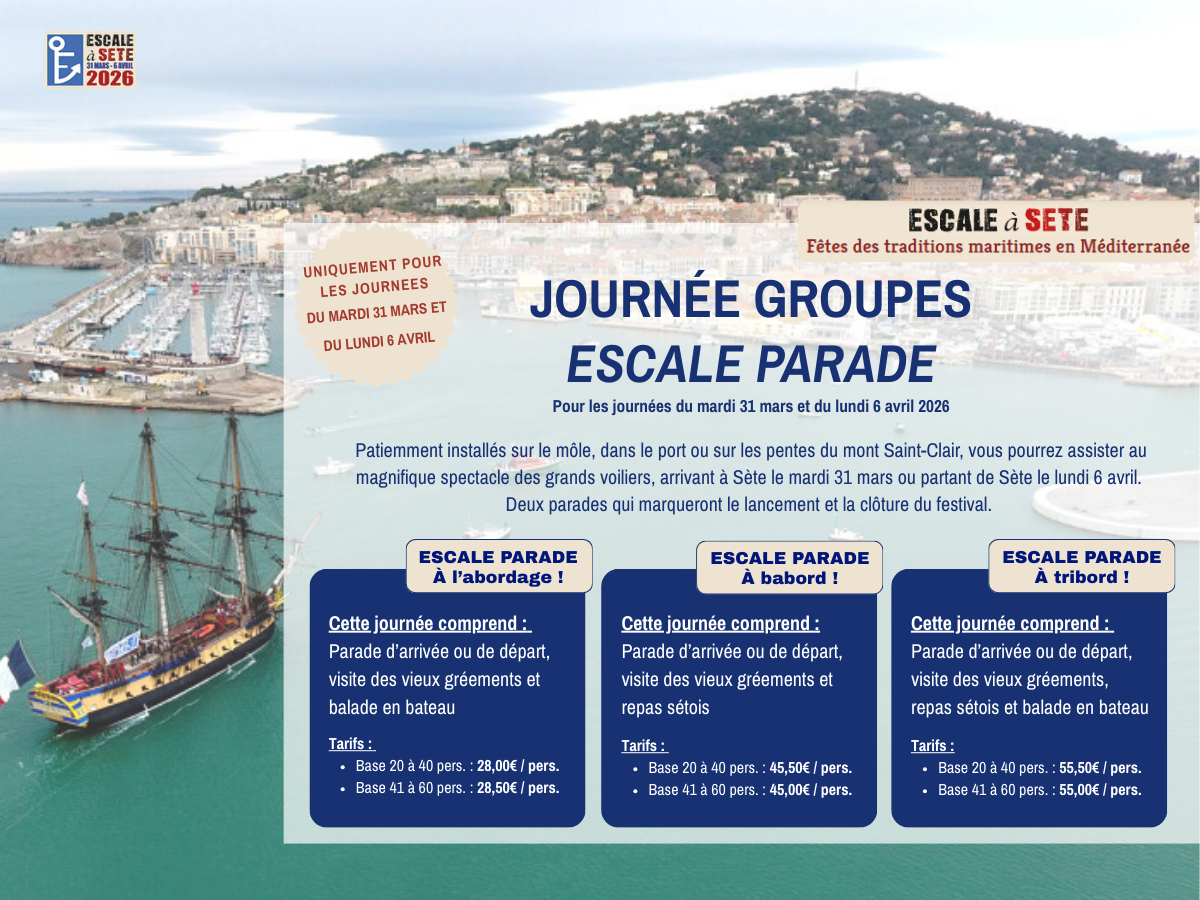 ESCALE
à SETE
31 MARS - 6 AVRIL
2026

ESCALE à SETE
Fêtes des traditions maritimes en Méditerranée

UNIQUEMENT POUR LES JOURNEES DU MARDI 31 MARS ET DU LUNDI 6 AVRIL

JOURNÉE GROUPES
ESCALE PARADE

Pour les journées du mardi 31 mars et du lundi 6 avril 2026

Patiemment installés sur le môle, dans le port ou sur les pentes du mont Saint-Clair, vous pourrez assister au magnifique spectacle des grands voiliers, arrivant à Sète le mardi 31 mars ou partant de Sète le lundi 6 avril. Deux parades qui marqueront le lancement et la clôture du festival.

ESCALE PARADE
À l'abordage !

Cette journée comprend :
Parade d'arrivée ou de départ, visite des vieux gréements et balade en bateau

Tarifs :
• Base 20 à 40 pers. : 28,00€ / pers.
• Base 41 à 60 pers. : 28,50€ / pers.

ESCALE PARADE
À babord !

Cette journée comprend :
Parade d'arrivée ou de départ, visite des vieux gréements et repas sétois

Tarifs :
• Base 20 à 40 pers. : 45,50€ / pers.
• Base 41 à 60 pers. : 45,00€ / pers.

ESCALE PARADE
À tribord !

Cette journée comprend :
Parade d'arrivée ou de départ, visite des vieux gréements, repas sétois et balade en bateau

Tarifs :
• Base 20 à 40 pers. : 55,50€ / pers.
• Base 41 à 60 pers. : 55,00€ / pers.